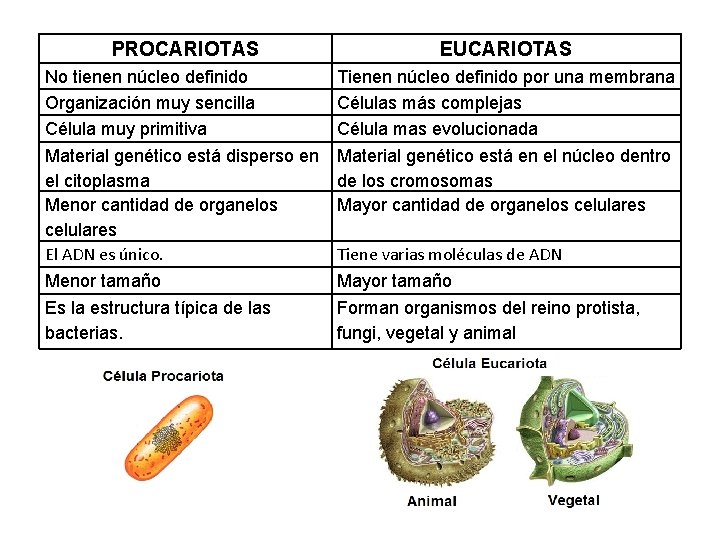 | PROCARIOTAS | EUCARIOTAS |
|---|---|
| No tienen núcleo definido | Tienen núcleo definido por una membrana |
| Organización muy sencilla | Células más complejas |
| Célula muy primitiva | Célula mas evolucionada |
| Material genético está disperso en el citoplasma | Material genético está en el núcleo dentro de los cromosomas |
| Menor cantidad de organelos celulares | Mayor cantidad de organelos celulares |
| El ADN es único. | Tiene varias moléculas de ADN |
| Menor tamaño | Mayor tamaño |
| Es la estructura típica de las bacterias. | Forman organismos del reino protista, fungi, vegetal y animal |

Célula Procariota

Célula Eucariota

Animal

Vegetal